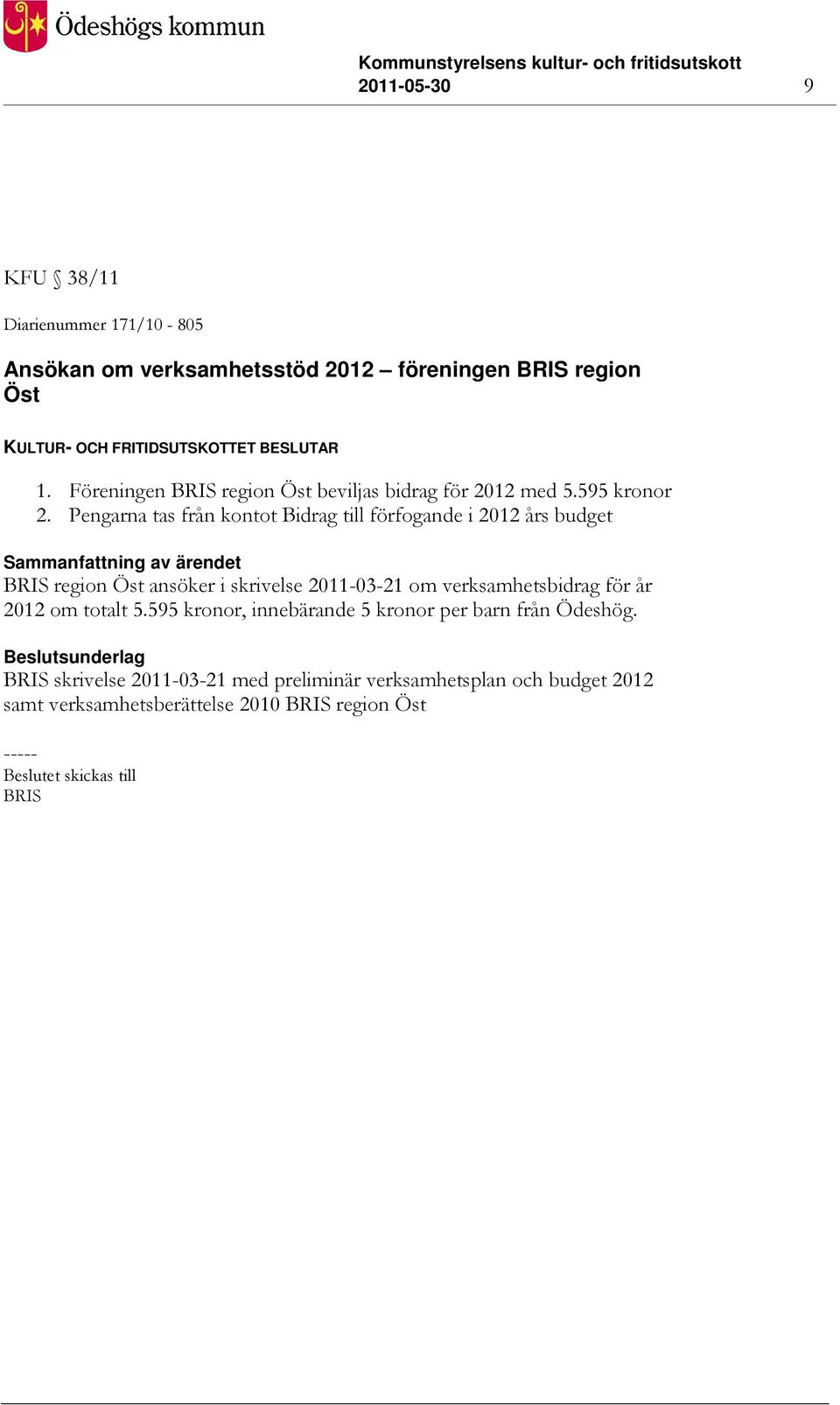 Ödeshögs kommun

Kommunstyrelsens kultur- och fritidsutskott
2011-05-30 9

KFU § 38/11

Diarienummer 171/10 - 805

Ansökan om verksamhetsstöd 2012 – föreningen BRIS region Öst

KULTUR- OCH FRITIDSUTSKOTTET BESLUTAR

1. Föreningen BRIS region Öst beviljas bidrag för 2012 med 5.595 kronor
2. Pengarna tas från kontot Bidrag till förfogande i 2012 års budget

Sammanfattning av ärendet
BRIS region Öst ansöker i skrivelse 2011-03-21 om verksamhetsbidrag för år 2012 om totalt 5.595 kronor, innebärande 5 kronor per barn från Ödeshög.

Beslutsunderlag
BRIS skrivelse 2011-03-21 med preliminär verksamhetsplan och budget 2012 samt verksamhetsberättelse 2010 BRIS region Öst

-----
Beslutet skickas till
BRIS